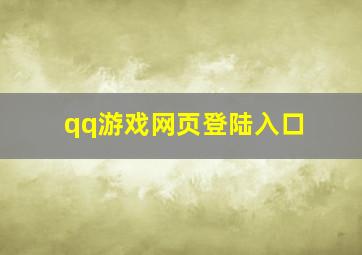 qq游戏网页登陆入口